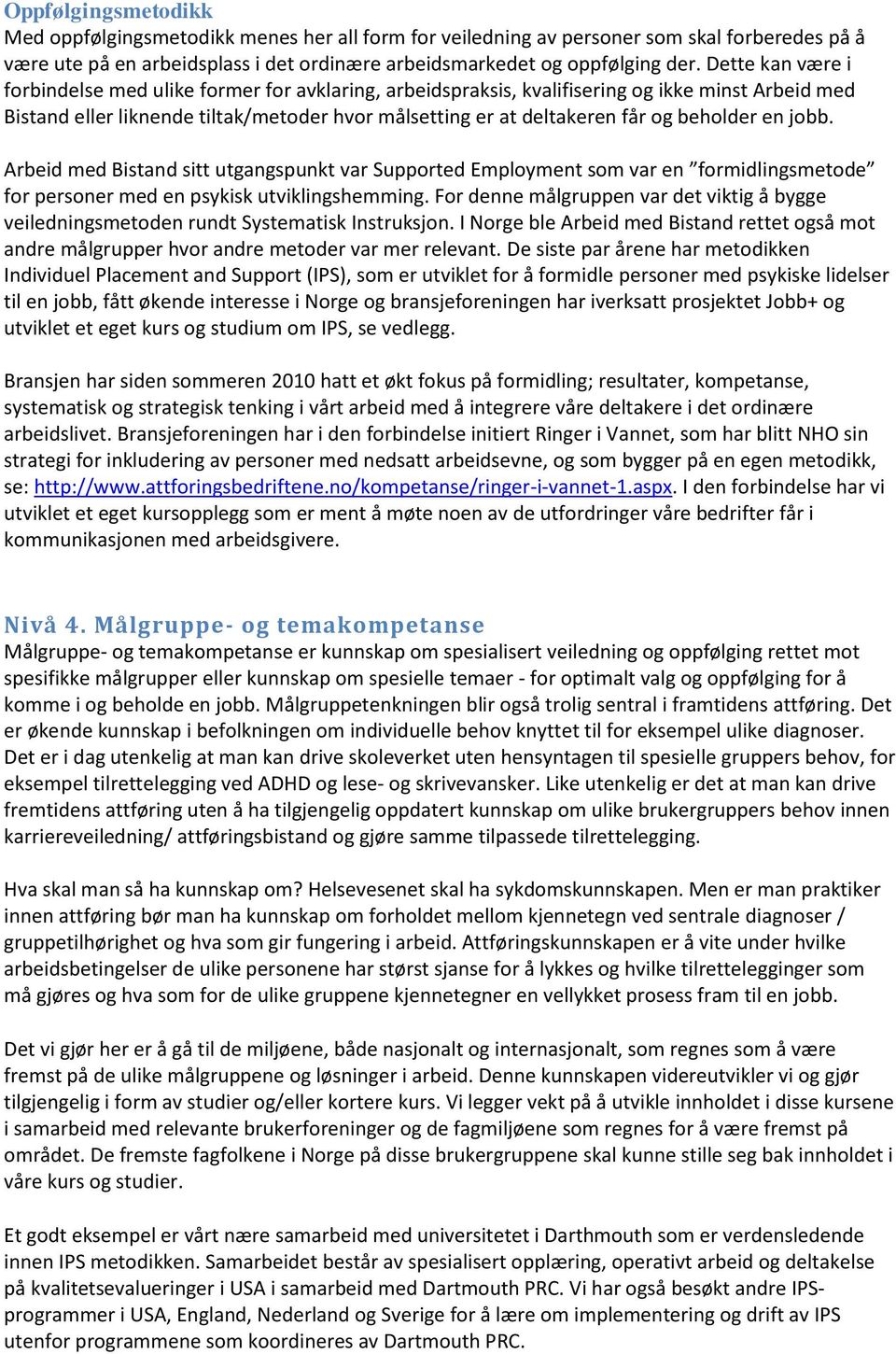 Oppfølgingsmetodikk
Med oppfølgingsmetodikk menes her all form for veiledning av personer som skal forberedes på å være ute på en arbeidsplass i det ordinære arbeidsmarkedet og oppfølging der. Dette kan være i forbindelse med ulike former for avklaring, arbeidspraksis, kvalifisering og ikke minst Arbeid med Bistand eller liknende tiltak/metoder hvor målsetting er at deltakeren får og beholder en jobb.

Arbeid med Bistand sitt utgangspunkt var Supported Employment som var en ”formidlingsmetode” for personer med en psykisk utviklingshemming. For denne målgruppen var det viktig å bygge veiledningsmetoden rundt Systematisk Instruksjon. I Norge ble Arbeid med Bistand rettet også mot andre målgrupper hvor andre metoder var mer relevant. De siste par årene har metodikken Individuel Placement and Support (IPS), som er utviklet for å formidle personer med psykiske lidelser til en jobb, fått økende interesse i Norge og bransjeforeningen har iverksatt prosjektet Jobb+ og utviklet et eget kurs og studium om IPS, se vedlegg.

Bransjen har siden sommeren 2010 hatt et økt fokus på formidling; resultater, kompetanse, systematisk og strategisk tenking i vårt arbeid med å integrere våre deltakere i det ordinære arbeidslivet. Bransjeforeningen har i den forbindelse initiert Ringer i Vannet, som har blitt NHO sin strategi for inkludering av personer med nedsatt arbeidsevne, og som bygger på en egen metodikk, se: http://www.attforingsbedriftene.no/kompetanse/ringer-i-vannet-1.aspx. I den forbindelse har vi utviklet et eget kursopplegg som er ment å møte noen av de utfordringer våre bedrifter får i kommunikasjonen med arbeidsgivere.

Nivå 4. Målgruppe- og temakompetanse
Målgruppe- og temakompetanse er kunnskap om spesialisert veiledning og oppfølging rettet mot spesifikke målgrupper eller kunnskap om spesielle temaer - for optimalt valg og oppfølging for å komme i og beholde en jobb. Målgruppetenkningen blir også trolig sentral i framtidens attføring. Det er økende kunnskap i befolkningen om individuelle behov knyttet til for eksempel ulike diagnoser. Det er i dag utenkelig at man kan drive skoleverket uten hensyntagen til spesielle gruppers behov, for eksempel tilrettelegging ved ADHD og lese- og skrivevansker. Like utenkelig er det at man kan drive fremtidens attføring uten å ha tilgjengelig oppdatert kunnskap om ulike brukergruppers behov innen karriereveiledning/ attføringsbistand og gjøre samme tilpassede tilrettelegging.

Hva skal man så ha kunnskap om? Helsevesenet skal ha sykdomskunnskapen. Men er man praktiker innen attføring bør man ha kunnskap om forholdet mellom kjennetegn ved sentrale diagnoser / gruppetilhørighet og hva som gir fungering i arbeid. Attføringskunnskapen er å vite under hvilke arbeidsbetingelser de ulike personene har størst sjanse for å lykkes og hvilke tilrettelegginger som må gjøres og hva som for de ulike gruppene kjennetegner en vellykket prosess fram til en jobb.

Det vi gjør her er å gå til de miljøene, både nasjonalt og internasjonalt, som regnes som å være fremst på de ulike målgruppene og løsninger i arbeid. Denne kunnskapen videreutvikler vi og gjør tilgjengelig i form av studier og/eller kortere kurs. Vi legger vekt på å utvikle innholdet i disse kursene i samarbeid med relevante brukerforeninger og de fagmiljøene som regnes for å være fremst på området. De fremste fagfolkene i Norge på disse brukergruppene skal kunne stille seg bak innholdet i våre kurs og studier.

Et godt eksempel er vårt nære samarbeid med universitetet i Darthmouth som er verdensledende innen IPS metodikken. Samarbeidet består av spesialisert opplæring, operativt arbeid og deltakelse på kvalitetsevalueringer i USA i samarbeid med Dartmouth PRC. Vi har også besøkt andre IPS-programmer i USA, England, Nederland og Sverige for å lære om implementering og drift av IPS utenfor programmene som koordineres av Dartmouth PRC.